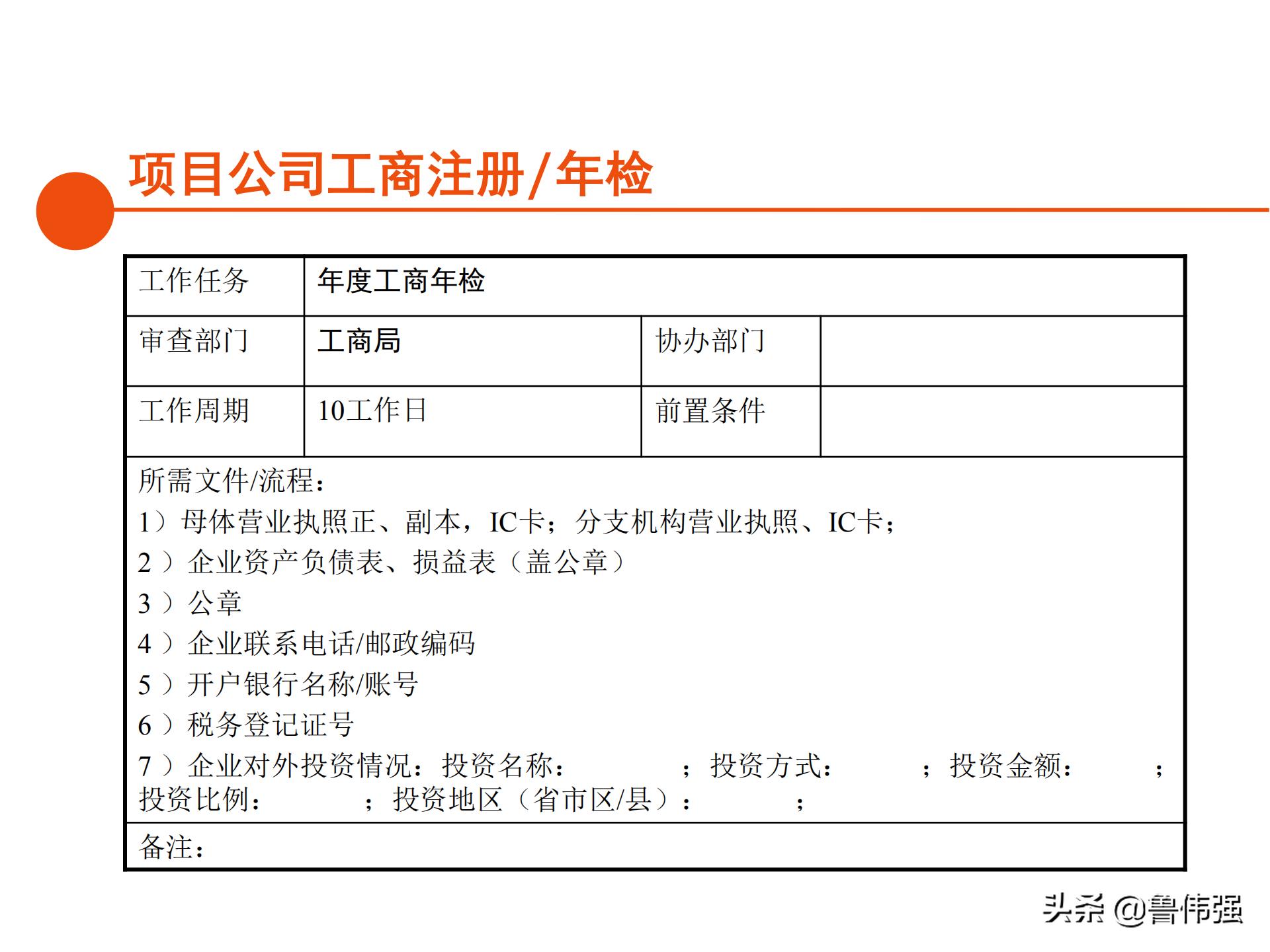 项目公司工商注册/年检

| 工作任务 | 年度工商年检 | | |
|---|---|---|---|
| 审查部门 | 工商局 | 协办部门 | |
| 工作周期 | 10工作日 | 前置条件 | |

所需文件/流程：
1）母体营业执照正、副本，IC卡；分支机构营业执照、IC卡；
2）企业资产负债表、损益表（盖公章）
3）公章
4）企业联系电话/邮政编码
5）开户银行名称/账号
6）税务登记证号
7）企业对外投资情况：投资名称： ；投资方式： ；投资金额： ；投资比例： ；投资地区（省市区/县）： ；

备注：

头条 @鲁伟强